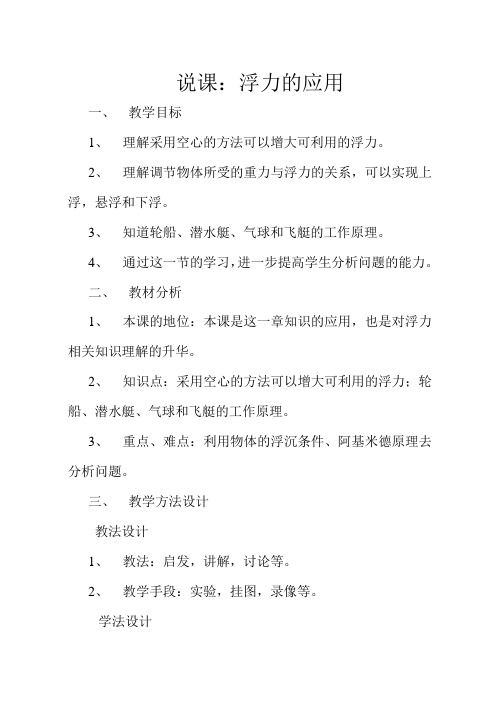 说课：浮力的应用

一、 教学目标

1、 理解采用空心的方法可以增大可利用的浮力。

2、 理解调节物体所受的重力与浮力的关系，可以实现上浮，悬浮和下浮。

3、 知道轮船、潜水艇、气球和飞艇的工作原理。

4、 通过这一节的学习，进一步提高学生分析问题的能力。

二、 教材分析

1、 本课的地位：本课是这一章知识的应用，也是对浮力相关知识理解的升华。

2、 知识点：采用空心的方法可以增大可利用的浮力；轮船、潜水艇、气球和飞艇的工作原理。

3、 重点、难点：利用物体的浮沉条件、阿基米德原理去分析问题。

三、 教学方法设计

教法设计

1、 教法：启发，讲解，讨论等。

2、 教学手段：实验，挂图，录像等。

学法设计